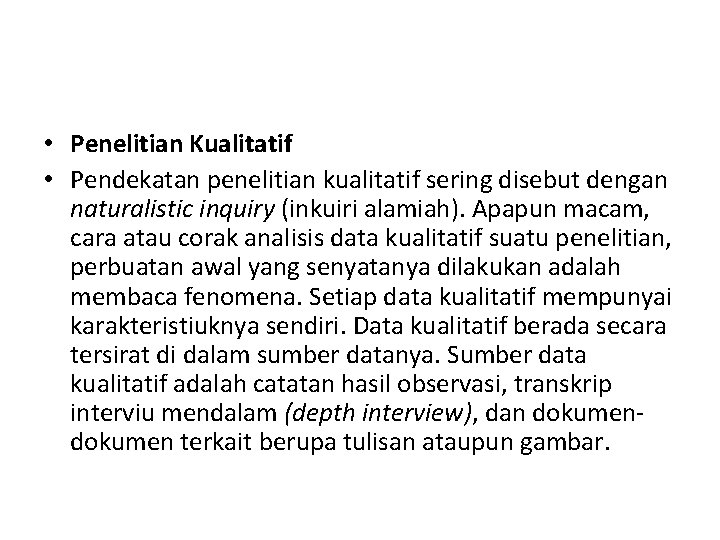 • Penelitian Kualitatif

• Pendekatan penelitian kualitatif sering disebut dengan naturalistic inquiry (inkuiri alamiah). Apapun macam, cara atau corak analisis data kualitatif suatu penelitian, perbuatan awal yang senyatanya dilakukan adalah membaca fenomena. Setiap data kualitatif mempunyai karakteristiuknya sendiri. Data kualitatif berada secara tersirat di dalam sumber datanya. Sumber data kualitatif adalah catatan hasil observasi, transkrip interviu mendalam (depth interview), dan dokumen-dokumen terkait berupa tulisan ataupun gambar.